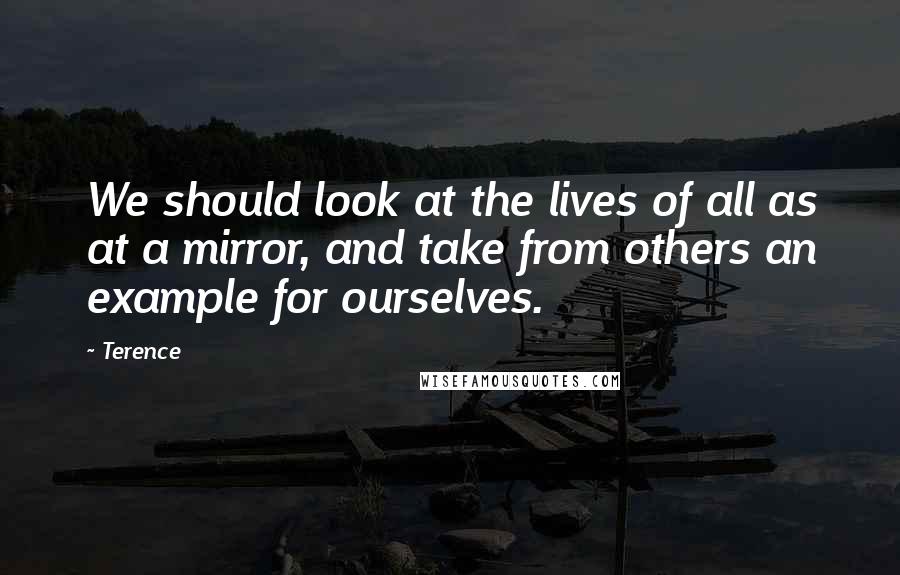 We should look at the lives of all as at a mirror, and take from others an example for ourselves.

~ Terence

WISEFAMOUSQUOTES.COM